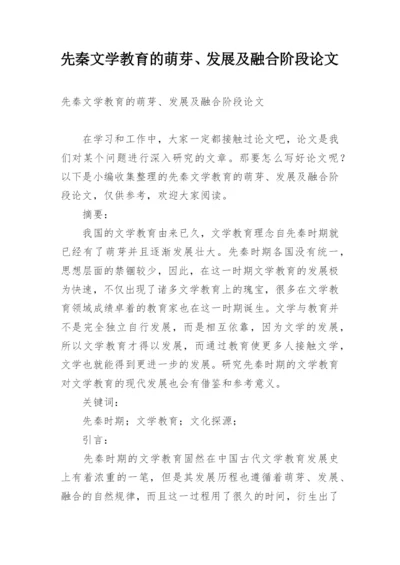 先秦文学教育的萌芽、发展及融合阶段论文

先秦文学教育的萌芽、发展及融合阶段论文

在学习和工作中，大家一定都接触过论文吧，论文是我们对某个问题进行深入研究的文章。那要怎么写好论文呢？以下是小编收集整理的先秦文学教育的萌芽、发展及融合阶段论文，仅供参考，欢迎大家阅读。

摘要：

我国的文学教育由来已久，文学教育理念自先秦时期就已经有了萌芽并且逐渐发展壮大。先秦时期各国没有统一，思想层面的禁锢较少，因此，在这一时期文学教育的发展极为快速，不仅出现了诸多文学教育上的瑰宝，很多在文学教育领域成绩卓着的教育家也在这一时期诞生。文学与教育并不是完全独立自行发展，而是相互依靠，因为文学的发展，所以文学教育才得以发展，而通过教育使更多人接触文学，文学也就能得到更进一步的发展。研究先秦时期的文学教育对文学教育的现代发展也会有借鉴和参考意义。

关键词：

先秦时期；文学教育；文化探源；

引言：

先秦时期的文学教育固然在中国古代文学教育发展史上有着浓重的一笔，但是其发展历程也遵循着萌芽、发展、融合的自然规律，而且这一过程用了很久的时间，衍生出了